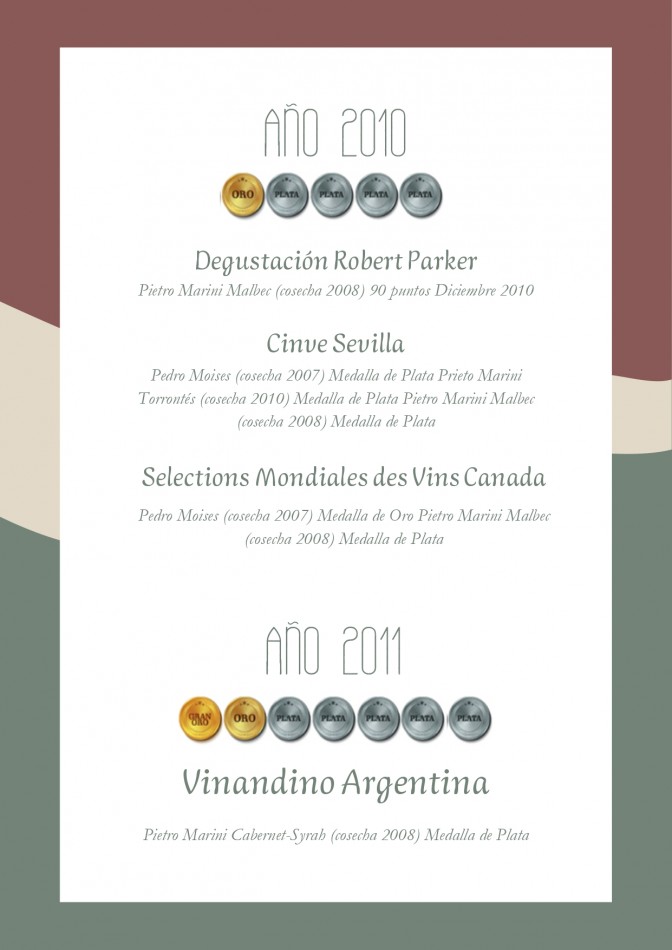 AÑO 2010

ORO PLATA PLATA PLATA PLATA

Degustación Robert Parker

Pietro Marini Malbec (cosecha 2008) 90 puntos Diciembre 2010

Cinve Sevilla

Pedro Moises (cosecha 2007) Medalla de Plata Prieto Marini Torrontés (cosecha 2010) Medalla de Plata Pietro Marini Malbec (cosecha 2008) Medalla de Plata

Selections Mondiales des Vins Canada

Pedro Moises (cosecha 2007) Medalla de Oro Pietro Marini Malbec (cosecha 2008) Medalla de Plata

AÑO 2011

GRAN ORO ORO PLATA PLATA PLATA PLATA PLATA

Vinandino Argentina

Pietro Marini Cabernet-Syrah (cosecha 2008) Medalla de Plata